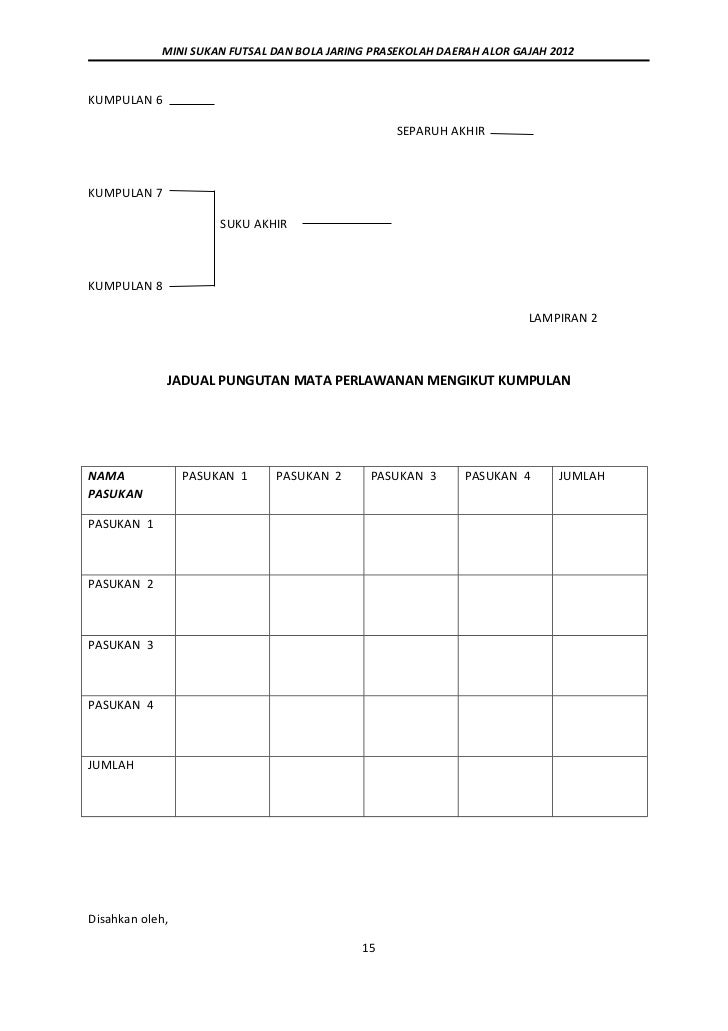 MINI SUKAN FUTSAL DAN BOLA JARING PRASEKOLAH DAERAH ALOR GAJAH 2012

KUMPULAN 6

SEPARUH AKHIR

KUMPULAN 7

SUKU AKHIR

KUMPULAN 8

LAMPIRAN 2

JADUAL PUNGUTAN MATA PERLAWANAN MENGIKUT KUMPULAN

| NAMA PASUKAN | PASUKAN 1 | PASUKAN 2 | PASUKAN 3 | PASUKAN 4 | JUMLAH |
|---|---|---|---|---|---|
| PASUKAN 1 | | | | | |
| PASUKAN 2 | | | | | |
| PASUKAN 3 | | | | | |
| PASUKAN 4 | | | | | |
| JUMLAH | | | | | |

Disahkan oleh,

15